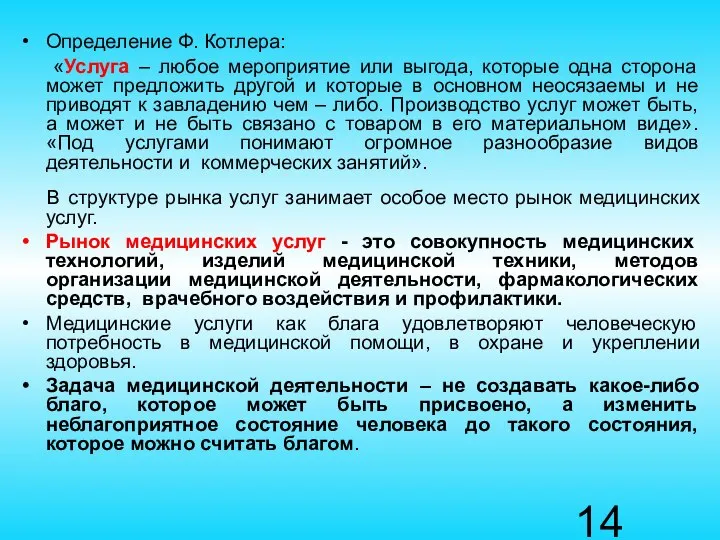 • Определение Ф. Котлера:

«Услуга – любое мероприятие или выгода, которые одна сторона может предложить другой и которые в основном неосязаемы и не приводят к завладению чем – либо. Производство услуг может быть, а может и не быть связано с товаром в его материальном виде». «Под услугами понимают огромное разнообразие видов деятельности и коммерческих занятий».

В структуре рынка услуг занимает особое место рынок медицинских услуг.

• Рынок медицинских услуг - это совокупность медицинских технологий, изделий медицинской техники, методов организации медицинской деятельности, фармакологических средств, врачебного воздействия и профилактики.

• Медицинские услуги как блага удовлетворяют человеческую потребность в медицинской помощи, в охране и укреплении здоровья.

• Задача медицинской деятельности – не создавать какое-либо благо, которое может быть присвоено, а изменить неблагоприятное состояние человека до такого состояния, которое можно считать благом.

14